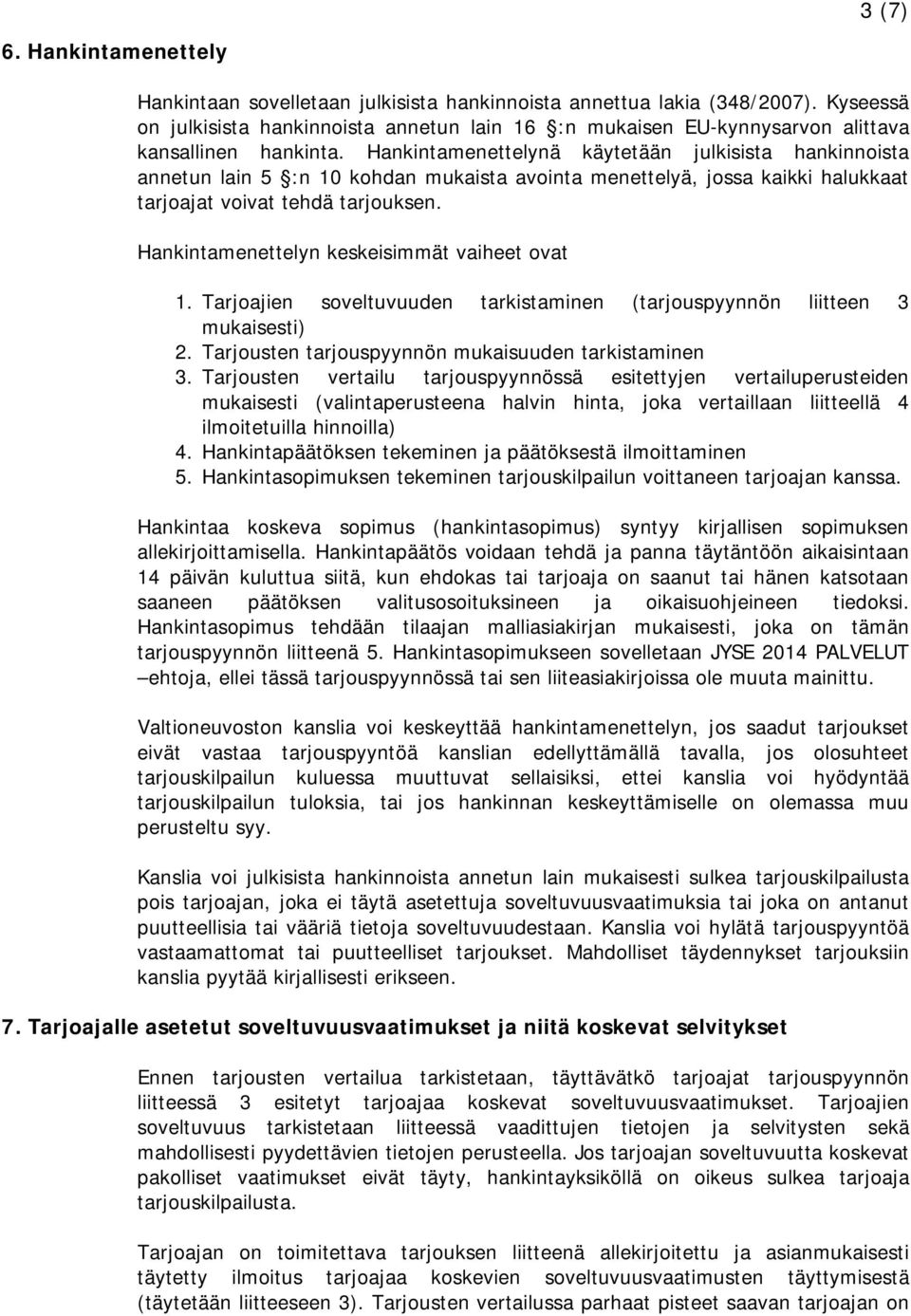 3 (7)

6. Hankintamenettely

Hankintaan sovelletaan julkisista hankinnoista annettua lakia (348/2007). Kyseessä on julkisista hankinnoista annetun lain 16 §:n mukaisen EU-kynnysarvon alittava kansallinen hankinta. Hankintamenettelynä käytetään julkisista hankinnoista annetun lain 5 §:n 10 kohdan mukaista avointa menettelyä, jossa kaikki halukkaat tarjoajat voivat tehdä tarjouksen.

Hankintamenettelyn keskeisimmät vaiheet ovat

1. Tarjoajien soveltuvuuden tarkistaminen (tarjouspyynnön liitteen 3 mukaisesti)
2. Tarjousten tarjouspyynnön mukaisuuden tarkistaminen
3. Tarjousten vertailu tarjouspyynnössä esitettyjen vertailuperusteiden mukaisesti (valintaperusteena halvin hinta, joka vertaillaan liitteellä 4 ilmoitetuilla hinnoilla)
4. Hankintapäätöksen tekeminen ja päätöksestä ilmoittaminen
5. Hankintasopimuksen tekeminen tarjouskilpailun voittaneen tarjoajan kanssa.

Hankintaa koskeva sopimus (hankintasopimus) syntyy kirjallisen sopimuksen allekirjoittamisella. Hankintapäätös voidaan tehdä ja panna täytäntöön aikaisintaan 14 päivän kuluttua siitä, kun ehdokas tai tarjoaja on saanut tai hänen katsotaan saaneen päätöksen valitusosoituksineen ja oikaisuohjeineen tiedoksi. Hankintasopimus tehdään tilaajan malliasiakirjan mukaisesti, joka on tämän tarjouspyynnön liitteenä 5. Hankintasopimukseen sovelletaan JYSE 2014 PALVELUT –ehtoja, ellei tässä tarjouspyynnössä tai sen liiteasiakirjoissa ole muuta mainittu.

Valtioneuvoston kanslia voi keskeyttää hankintamenettelyn, jos saadut tarjoukset eivät vastaa tarjouspyyntöä kanslian edellyttämällä tavalla, jos olosuhteet tarjouskilpailun kuluessa muuttuvat sellaisiksi, ettei kanslia voi hyödyntää tarjouskilpailun tuloksia, tai jos hankinnan keskeyttämiselle on olemassa muu perusteltu syy.

Kanslia voi julkisista hankinnoista annetun lain mukaisesti sulkea tarjouskilpailusta pois tarjoajan, joka ei täytä asetettuja soveltuvuusvaatimuksia tai joka on antanut puutteellisia tai vääriä tietoja soveltuvuudestaan. Kanslia voi hylätä tarjouspyyntöä vastaamattomat tai puutteelliset tarjoukset. Mahdolliset täydennykset tarjouksiin kanslia pyytää kirjallisesti erikseen.

7. Tarjoajalle asetetut soveltuvuusvaatimukset ja niitä koskevat selvitykset

Ennen tarjousten vertailua tarkistetaan, täyttävätkö tarjoajat tarjouspyynnön liitteessä 3 esitetyt tarjoajaa koskevat soveltuvuusvaatimukset. Tarjoajien soveltuvuus tarkistetaan liitteessä vaadittujen tietojen ja selvitysten sekä mahdollisesti pyydettävien tietojen perusteella. Jos tarjoajan soveltuvuutta koskevat pakolliset vaatimukset eivät täyty, hankintayksiköllä on oikeus sulkea tarjoaja tarjouskilpailusta.

Tarjoajan on toimitettava tarjouksen liitteenä allekirjoitettu ja asianmukaisesti täytetty ilmoitus tarjoajaa koskevien soveltuvuusvaatimusten täyttymisestä (täytetään liitteeseen 3). Tarjousten vertailussa parhaat pisteet saavan tarjoajan on